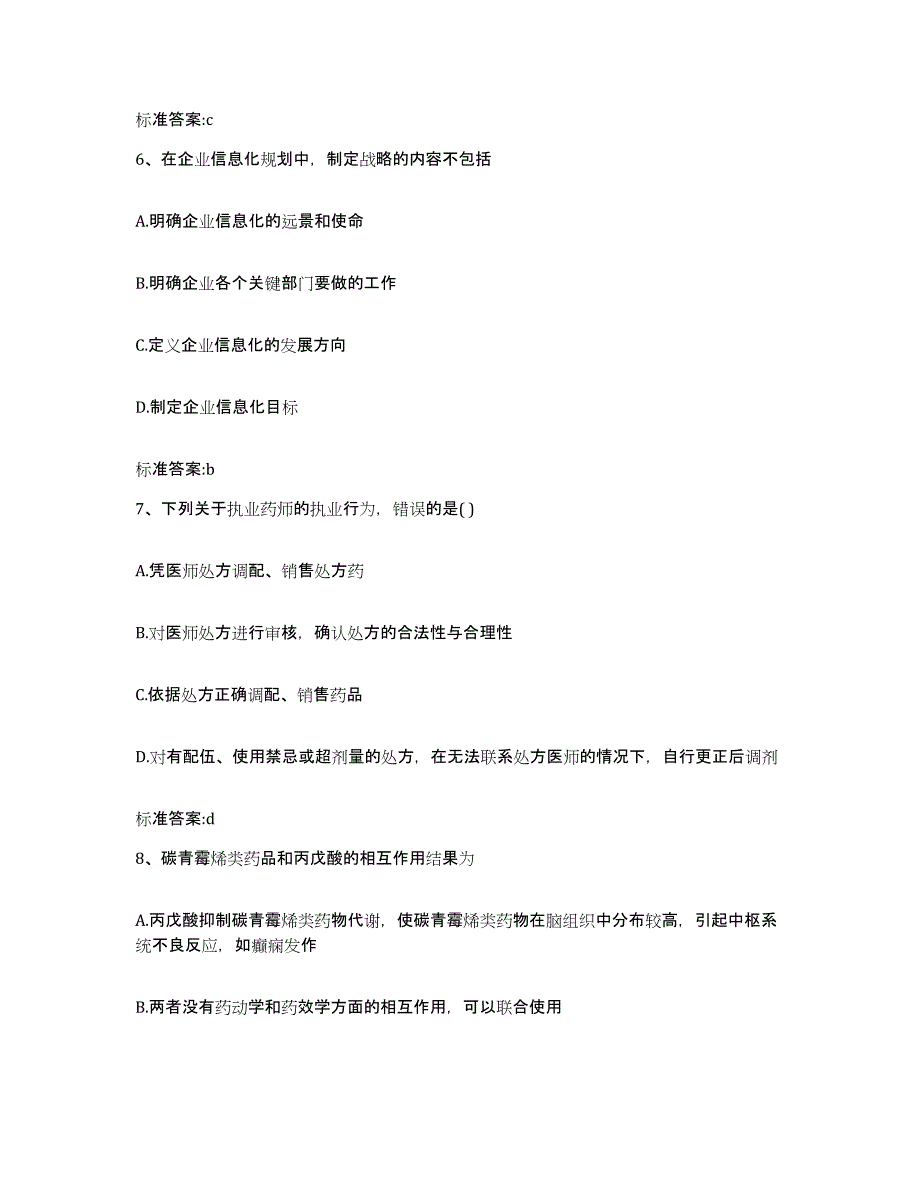 标准答案:c

6、在企业信息化规划中，制定战略的内容不包括

A.明确企业信息化的远景和使命

B.明确企业各个关键部门要做的工作

C.定义企业信息化的发展方向

D.制定企业信息化目标

标准答案:b

7、下列关于执业药师的执业行为，错误的是( )

A.凭医师处方调配、销售处方药

B.对医师处方进行审核，确认处方的合法性与合理性

C.依据处方正确调配、销售药品

D.对有配伍、使用禁忌或超剂量的处方，在无法联系处方医师的情况下，自行更正后调剂

标准答案:d

8、碳青霉烯类药品和丙戊酸的相互作用结果为

A.丙戊酸抑制碳青霉烯类药物代谢，使碳青霉烯类药物在脑组织中分布较高，引起中枢系统不良反应，如癫痫发作

B.两者没有药动学和药效学方面的相互作用，可以联合使用